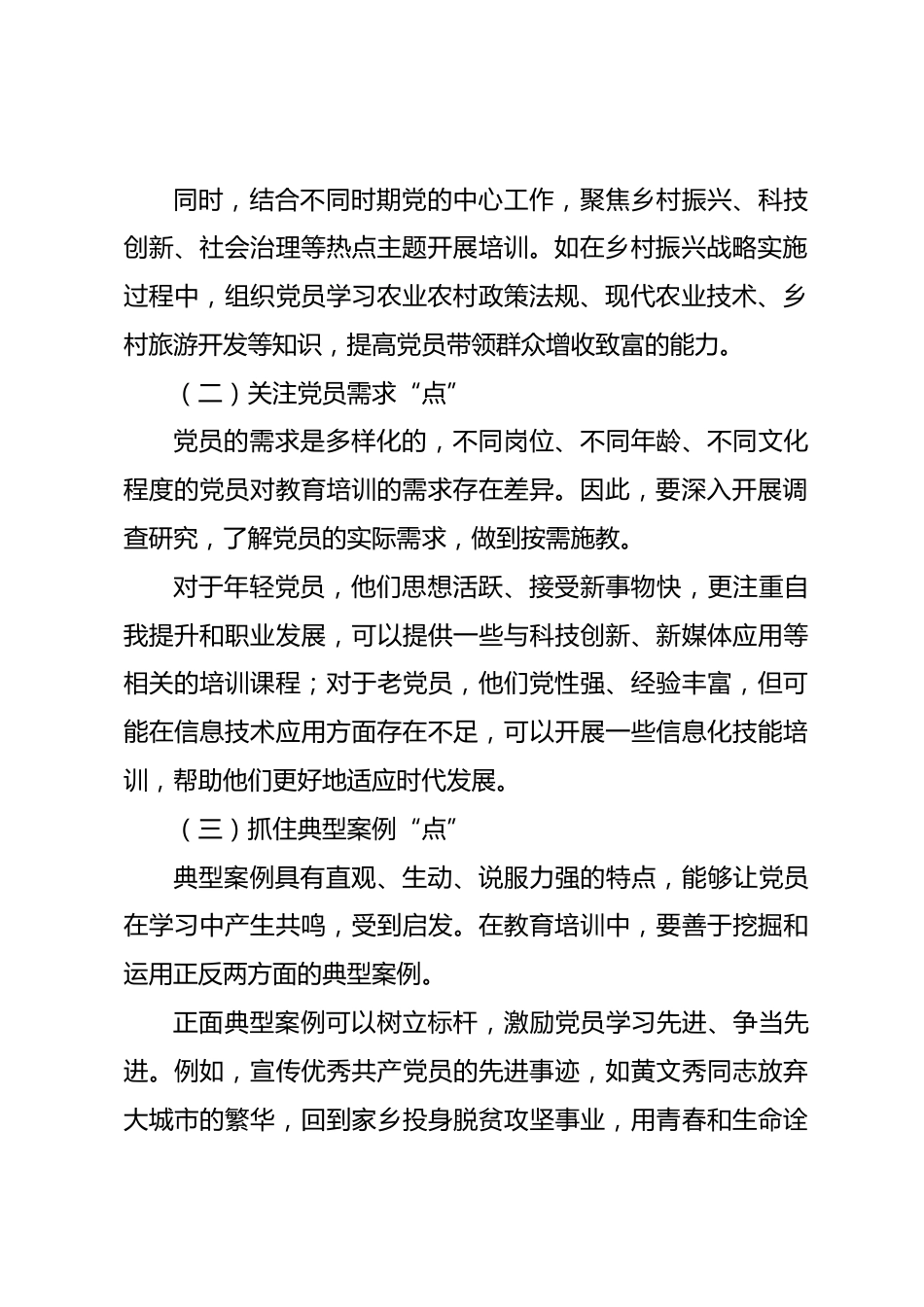 同时，结合不同时期党的中心工作，聚焦乡村振兴、科技创新、社会治理等热点主题开展培训。如在乡村振兴战略实施过程中，组织党员学习农业农村政策法规、现代农业技术、乡村旅游开发等知识，提高党员带领群众增收致富的能力。

（二）关注党员需求“点”

党员的需求是多样化的，不同岗位、不同年龄、不同文化程度的党员对教育培训的需求存在差异。因此，要深入开展调查研究，了解党员的实际需求，做到按需施教。

对于年轻党员，他们思想活跃、接受新事物快，更注重自我提升和职业发展，可以提供一些与科技创新、新媒体应用等相关的培训课程；对于老党员，他们党性强、经验丰富，但可能在信息技术应用方面存在不足，可以开展一些信息化技能培训，帮助他们更好地适应时代发展。

（三）抓住典型案例“点”

典型案例具有直观、生动、说服力强的特点，能够让党员在学习中产生共鸣，受到启发。在教育培训中，要善于挖掘和运用正反两方面的典型案例。

正面典型案例可以树立标杆，激励党员学习先进、争当先进。例如，宣传优秀共产党员的先进事迹，如黄文秀同志放弃大城市的繁华，回到家乡投身脱贫攻坚事业，用青春和生命诠